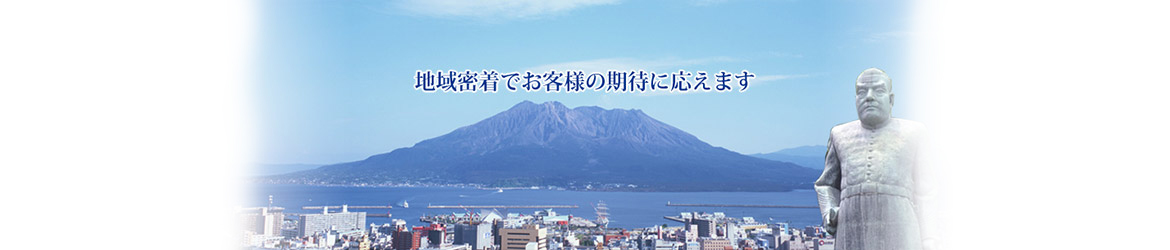 地域密着でお客様の期待に応えます